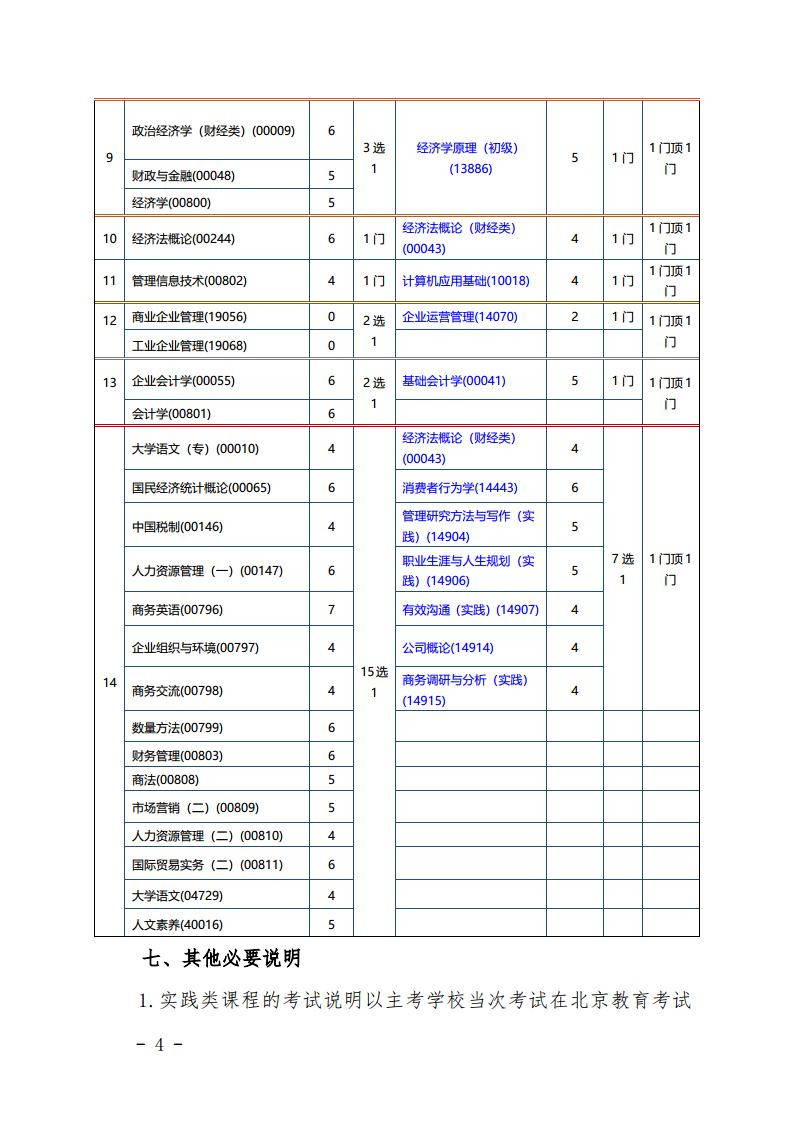 | 9 | 政治经济学（财经类）(00009) | 6 | 3选1 | 经济学原理（初级）(13886) | 5 | 1门 | 1门顶1门 |
|---|---|---|---|---|---|---|---|
| | 财政与金融(00048) | 5 | | | | | |
| | 经济学(00800) | 5 | | | | | |
| 10 | 经济法概论(00244) | 6 | 1门 | 经济法概论（财经类）(00043) | 4 | 1门 | 1门顶1门 |
| 11 | 管理信息技术(00802) | 4 | 1门 | 计算机应用基础(10018) | 4 | 1门 | 1门顶1门 |
| 12 | 商业企业管理(19056) | 0 | 2选1 | 企业运营管理(14070) | 2 | 1门 | 1门顶1门 |
| | 工业企业管理(19068) | 0 | | | | | |
| 13 | 企业会计学(00055) | 6 | 2选1 | 基础会计学(00041) | 5 | 1门 | 1门顶1门 |
| | 会计学(00801) | 6 | | | | | |
| 14 | 大学语文（专）(00010) | 4 | 15选1 | 经济法概论（财经类）(00043) | 4 | 7选1 | 1门顶1门 |
| | 国民经济统计概论(00065) | 6 | | 消费者行为学(14443) | 6 | | |
| | 中国税制(00146) | 4 | | 管理研究方法与写作（实践）(14904) | 5 | | |
| | 人力资源管理（一）(00147) | 6 | | 职业生涯与人生规划（实践）(14906) | 5 | | |
| | 商务英语(00796) | 7 | | 有效沟通（实践）(14907) | 4 | | |
| | 企业组织与环境(00797) | 4 | | 公司概论(14914) | 4 | | |
| | 商务交流(00798) | 4 | | 商务调研与分析（实践）(14915) | 4 | | |
| | 数量方法(00799) | 6 | | | | | |
| | 财务管理(00803) | 6 | | | | | |
| | 商法(00808) | 5 | | | | | |
| | 市场营销（二）(00809) | 5 | | | | | |
| | 人力资源管理（二）(00810) | 4 | | | | | |
| | 国际贸易实务（二）(00811) | 6 | | | | | |
| | 大学语文(04729) | 4 | | | | | |
| | 人文素养(40016) | 5 | | | | | |

七、其他必要说明

1. 实践类课程的考试说明以主考学校当次考试在北京教育考试

- 4 -